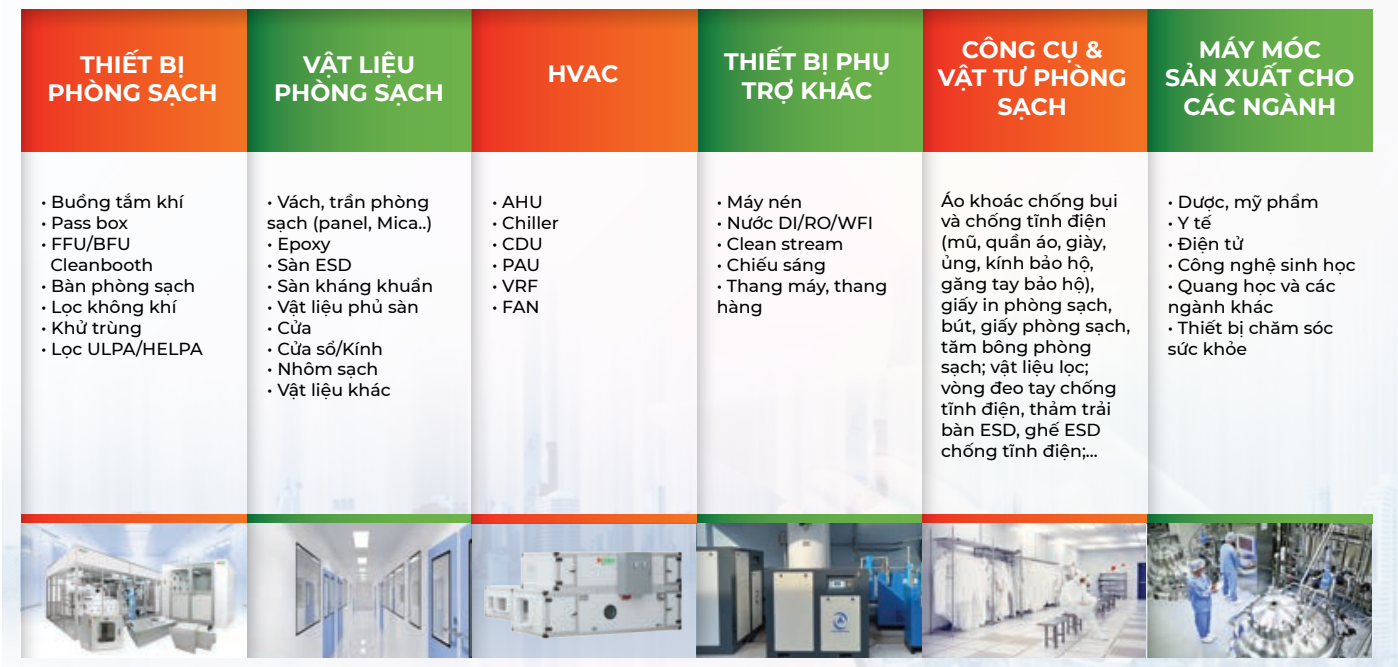 THIẾT BỊ PHÒNG SẠCH

• Buồng tắm khí
• Pass box
• FFU/BFU Cleanbooth
• Bàn phòng sạch
• Lọc không khí
• Khử trùng
• Lọc ULPA/HELPA

VẬT LIỆU PHÒNG SẠCH

• Vách, trần phòng sạch (panel, Mica..)
• Epoxy
• Sàn ESD
• Sàn kháng khuẩn
• Vật liệu phủ sàn
• Cửa
• Cửa sổ/Kính
• Nhôm sạch
• Vật liệu khác

HVAC

• AHU
• Chiller
• CDU
• PAU
• VRF
• FAN

THIẾT BỊ PHỤ TRỢ KHÁC

• Máy nén
• Nước DI/RO/WFI
• Clean stream
• Chiếu sáng
• Thang máy, thang hàng

CÔNG CỤ & VẬT TƯ PHÒNG SẠCH

Áo khoác chống bụi và chống tĩnh điện (mũ, quần áo, giày, ủng, kính bảo hộ, găng tay bảo hộ), giấy in phòng sạch, bút, giấy phòng sạch, tăm bông phòng sạch; vật liệu lọc; vòng đeo tay chống tĩnh điện, thảm trải bàn ESD, ghế ESD chống tĩnh điện;...

MÁY MÓC SẢN XUẤT CHO CÁC NGÀNH

• Dược, mỹ phẩm
• Y tế
• Điện tử
• Công nghệ sinh học
• Quang học và các ngành khác
• Thiết bị chăm sóc sức khỏe